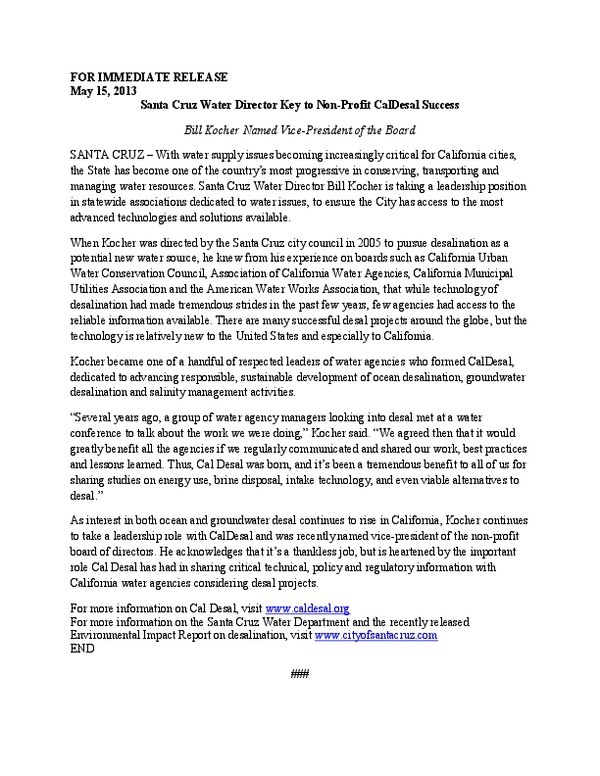 FOR IMMEDIATE RELEASE
May 15, 2013
Santa Cruz Water Director Key to Non-Profit CalDesal Success

Bill Kocher Named Vice-President of the Board

SANTA CRUZ – With water supply issues becoming increasingly critical for California cities, the State has become one of the country's most progressive in conserving, transporting and managing water resources. Santa Cruz Water Director Bill Kocher is taking a leadership position in statewide associations dedicated to water issues, to ensure the City has access to the most advanced technologies and solutions available.

When Kocher was directed by the Santa Cruz city council in 2005 to pursue desalination as a potential new water source, he knew from his experience on boards such as California Urban Water Conservation Council, Association of California Water Agencies, California Municipal Utilities Association and the American Water Works Association, that while technology of desalination had made tremendous strides in the past few years, few agencies had access to the reliable information available. There are many successful desal projects around the globe, but the technology is relatively new to the United States and especially to California.

Kocher became one of a handful of respected leaders of water agencies who formed CalDesal, dedicated to advancing responsible, sustainable development of ocean desalination, groundwater desalination and salinity management activities.

"Several years ago, a group of water agency managers looking into desal met at a water conference to talk about the work we were doing," Kocher said. "We agreed then that it would greatly benefit all the agencies if we regularly communicated and shared our work, best practices and lessons learned. Thus, Cal Desal was born, and it's been a tremendous benefit to all of us for sharing studies on energy use, brine disposal, intake technology, and even viable alternatives to desal."

As interest in both ocean and groundwater desal continues to rise in California, Kocher continues to take a leadership role with CalDesal and was recently named vice-president of the non-profit board of directors. He acknowledges that it's a thankless job, but is heartened by the important role Cal Desal has had in sharing critical technical, policy and regulatory information with California water agencies considering desal projects.

For more information on Cal Desal, visit www.caldesal.org
For more information on the Santa Cruz Water Department and the recently released Environmental Impact Report on desalination, visit www.cityofsantacruz.com
END

###